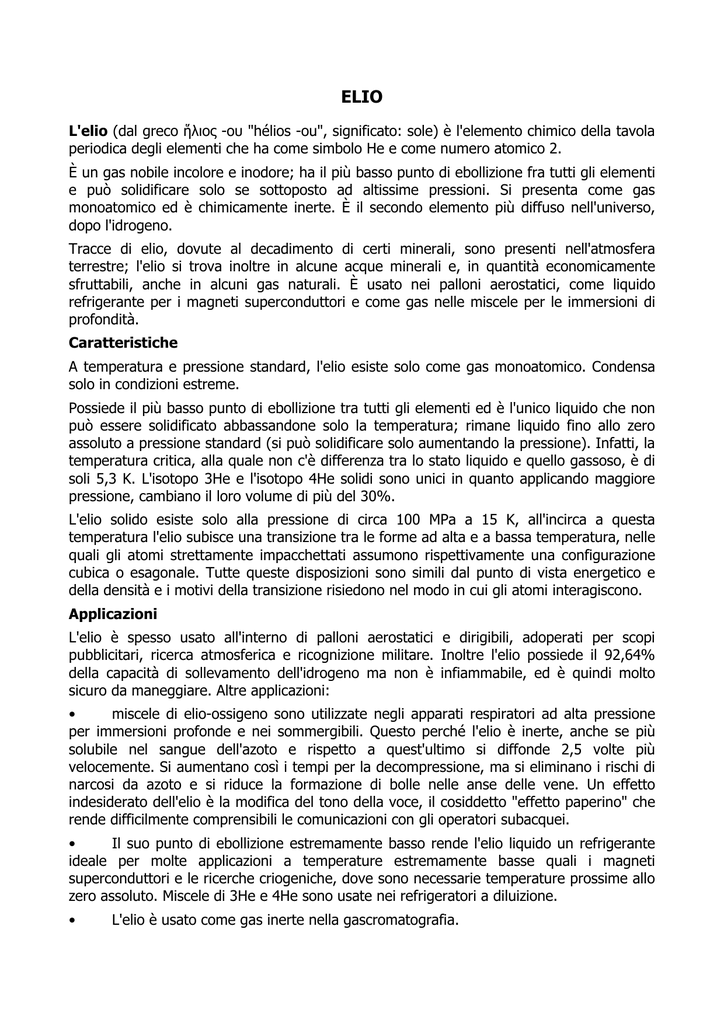 ELIO

L'elio (dal greco ἥλιος -ου "hélios -ou", significato: sole) è l'elemento chimico della tavola periodica degli elementi che ha come simbolo He e come numero atomico 2.

È un gas nobile incolore e inodore; ha il più basso punto di ebollizione fra tutti gli elementi e può solidificare solo se sottoposto ad altissime pressioni. Si presenta come gas monoatomico ed è chimicamente inerte. È il secondo elemento più diffuso nell'universo, dopo l'idrogeno.

Tracce di elio, dovute al decadimento di certi minerali, sono presenti nell'atmosfera terrestre; l'elio si trova inoltre in alcune acque minerali e, in quantità economicamente sfruttabili, anche in alcuni gas naturali. È usato nei palloni aerostatici, come liquido refrigerante per i magneti superconduttori e come gas nelle miscele per le immersioni di profondità.

Caratteristiche

A temperatura e pressione standard, l'elio esiste solo come gas monoatomico. Condensa solo in condizioni estreme.

Possiede il più basso punto di ebollizione tra tutti gli elementi ed è l'unico liquido che non può essere solidificato abbassandone solo la temperatura; rimane liquido fino allo zero assoluto a pressione standard (si può solidificare solo aumentando la pressione). Infatti, la temperatura critica, alla quale non c'è differenza tra lo stato liquido e quello gassoso, è di soli 5,3 K. L'isotopo 3He e l'isotopo 4He solidi sono unici in quanto applicando maggiore pressione, cambiano il loro volume di più del 30%.

L'elio solido esiste solo alla pressione di circa 100 MPa a 15 K, all'incirca a questa temperatura l'elio subisce una transizione tra le forme ad alta e a bassa temperatura, nelle quali gli atomi strettamente impacchettati assumono rispettivamente una configurazione cubica o esagonale. Tutte queste disposizioni sono simili dal punto di vista energetico e della densità e i motivi della transizione risiedono nel modo in cui gli atomi interagiscono.

Applicazioni

L'elio è spesso usato all'interno di palloni aerostatici e dirigibili, adoperati per scopi pubblicitari, ricerca atmosferica e ricognizione militare. Inoltre l'elio possiede il 92,64% della capacità di sollevamento dell'idrogeno ma non è infiammabile, ed è quindi molto sicuro da maneggiare. Altre applicazioni:

• miscele di elio-ossigeno sono utilizzate negli apparati respiratori ad alta pressione per immersioni profonde e nei sommergibili. Questo perché l'elio è inerte, anche se più solubile nel sangue dell'azoto e rispetto a quest'ultimo si diffonde 2,5 volte più velocemente. Si aumentano così i tempi per la decompressione, ma si eliminano i rischi di narcosi da azoto e si riduce la formazione di bolle nelle anse delle vene. Un effetto indesiderato dell'elio è la modifica del tono della voce, il cosiddetto "effetto paperino" che rende difficilmente comprensibili le comunicazioni con gli operatori subacquei.

• Il suo punto di ebollizione estremamente basso rende l'elio liquido un refrigerante ideale per molte applicazioni a temperature estremamente basse quali i magneti superconduttori e le ricerche criogeniche, dove sono necessarie temperature prossime allo zero assoluto. Miscele di 3He e 4He sono usate nei refrigeratori a diluizione.

• L'elio è usato come gas inerte nella gascromatografia.